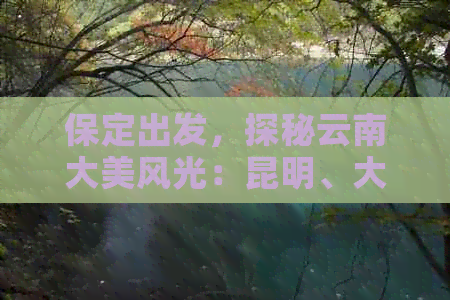 保定出发，探秘云南大美风光：昆明、大